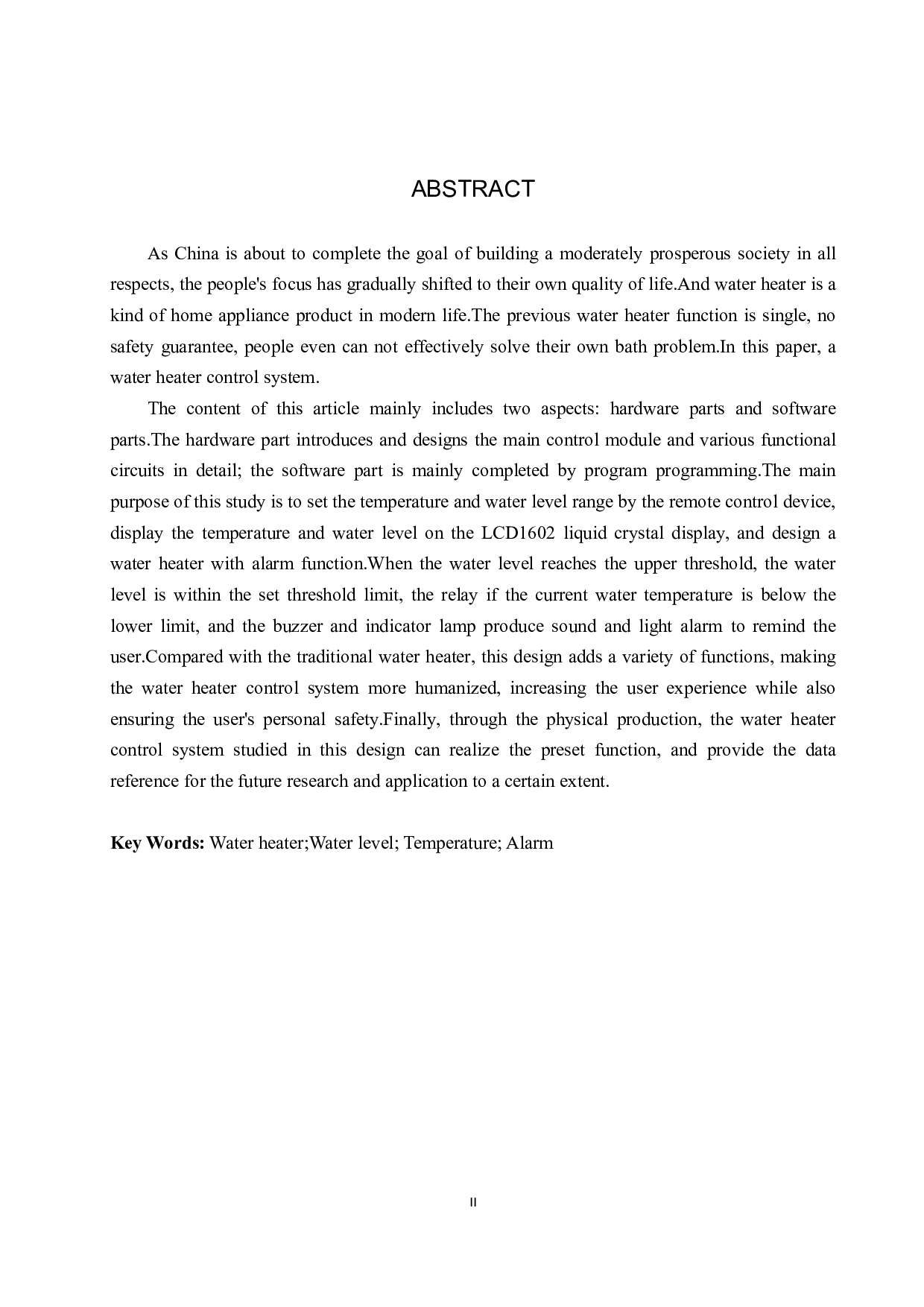 ABSTRACT

As China is about to complete the goal of building a moderately prosperous society in all respects, the people's focus has gradually shifted to their own quality of life.And water heater is a kind of home appliance product in modern life.The previous water heater function is single, no safety guarantee, people even can not effectively solve their own bath problem.In this paper, a water heater control system.

The content of this article mainly includes two aspects: hardware parts and software parts.The hardware part introduces and designs the main control module and various functional circuits in detail; the software part is mainly completed by program programming.The main purpose of this study is to set the temperature and water level range by the remote control device, display the temperature and water level on the LCD1602 liquid crystal display, and design a water heater with alarm function.When the water level reaches the upper threshold, the water level is within the set threshold limit, the relay if the current water temperature is below the lower limit, and the buzzer and indicator lamp produce sound and light alarm to remind the user.Compared with the traditional water heater, this design adds a variety of functions, making the water heater control system more humanized, increasing the user experience while also ensuring the user's personal safety.Finally, through the physical production, the water heater control system studied in this design can realize the preset function, and provide the data reference for the future research and application to a certain extent.

Key Words: Water heater;Water level; Temperature; Alarm

II